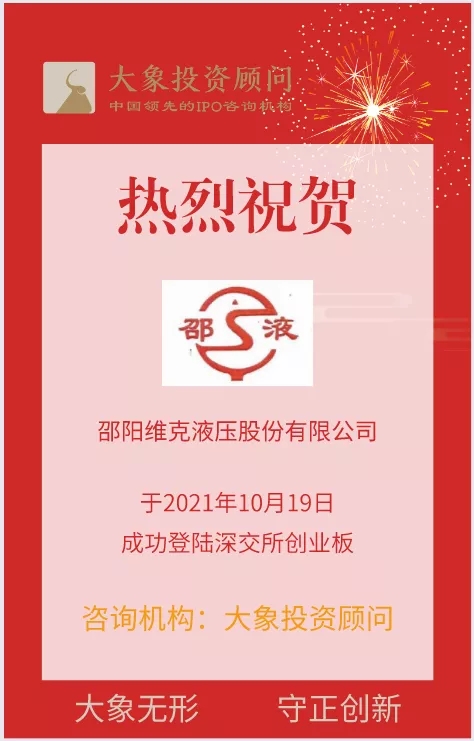 大象投资顾问
中国领先的IPO咨询机构

热烈祝贺

邵 液

邵阳维克液压股份有限公司

于2021年10月19日
成功登陆深交所创业板

咨询机构：大象投资顾问

大象无形 守正创新